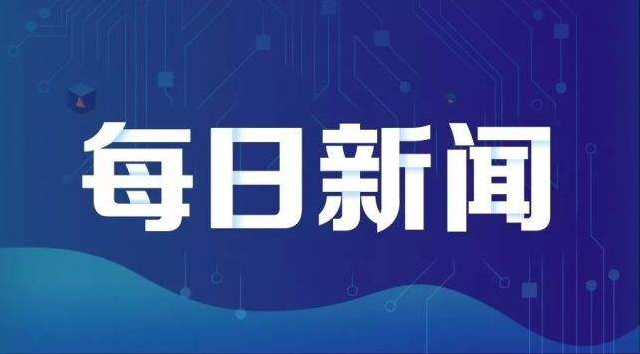 每日新闻